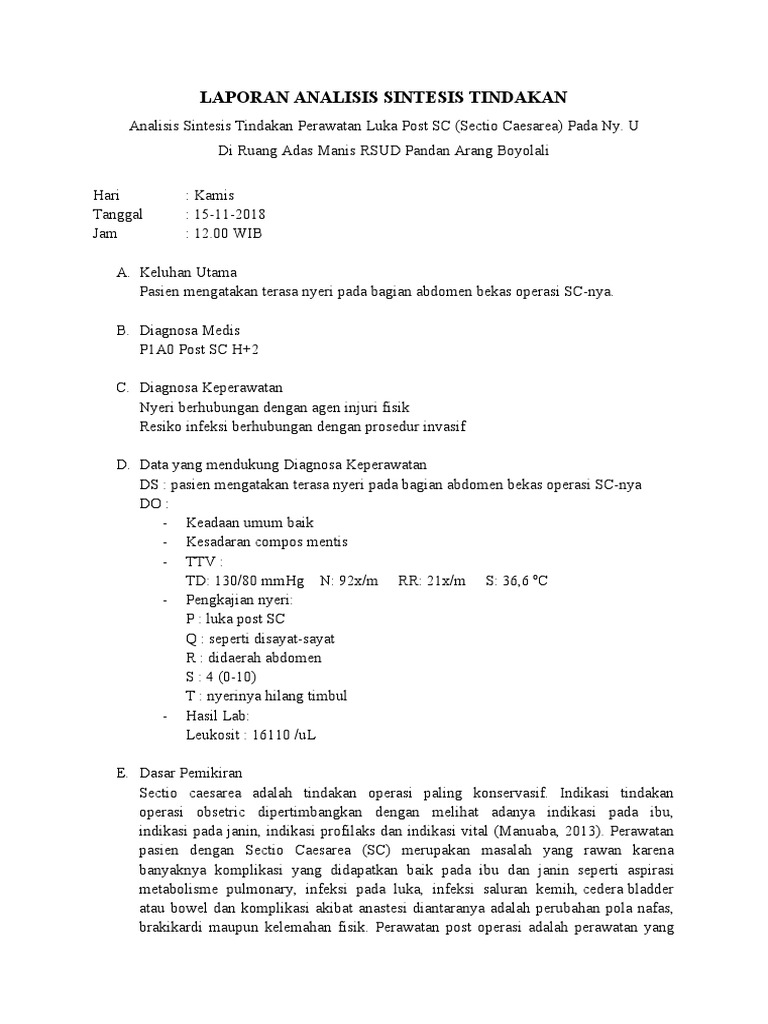 LAPORAN ANALISIS SINTESIS TINDAKAN

Analisis Sintesis Tindakan Perawatan Luka Post SC (Sectio Caesarea) Pada Ny. U

Di Ruang Adas Manis RSUD Pandan Arang Boyolali

Hari : Kamis
Tanggal : 15-11-2018
Jam : 12.00 WIB

A. Keluhan Utama
Pasien mengatakan terasa nyeri pada bagian abdomen bekas operasi SC-nya.

B. Diagnosa Medis
P1A0 Post SC H+2

C. Diagnosa Keperawatan
Nyeri berhubungan dengan agen injuri fisik
Resiko infeksi berhubungan dengan prosedur invasif

D. Data yang mendukung Diagnosa Keperawatan
DS : pasien mengatakan terasa nyeri pada bagian abdomen bekas operasi SC-nya
DO :
- Keadaan umum baik
- Kesadaran compos mentis
- TTV :
TD: 130/80 mmHg N: 92x/m RR: 21x/m S: 36,6 °C
- Pengkajian nyeri:
P : luka post SC
Q : seperti disayat-sayat
R : didaerah abdomen
S : 4 (0-10)
T : nyerinya hilang timbul
- Hasil Lab:
Leukosit : 16110 /uL

E. Dasar Pemikiran
Sectio caesarea adalah tindakan operasi paling konservasif. Indikasi tindakan operasi obsetric dipertimbangkan dengan melihat adanya indikasi pada ibu, indikasi pada janin, indikasi profilaks dan indikasi vital (Manuaba, 2013). Perawatan pasien dengan Sectio Caesarea (SC) merupakan masalah yang rawan karena banyaknya komplikasi yang didapatkan baik pada ibu dan janin seperti aspirasi metabolisme pulmonary, infeksi pada luka, infeksi saluran kemih, cedera bladder atau bowel dan komplikasi akibat anastesi diantaranya adalah perubahan pola nafas, brakikardi maupun kelemahan fisik. Perawatan post operasi adalah perawatan yang